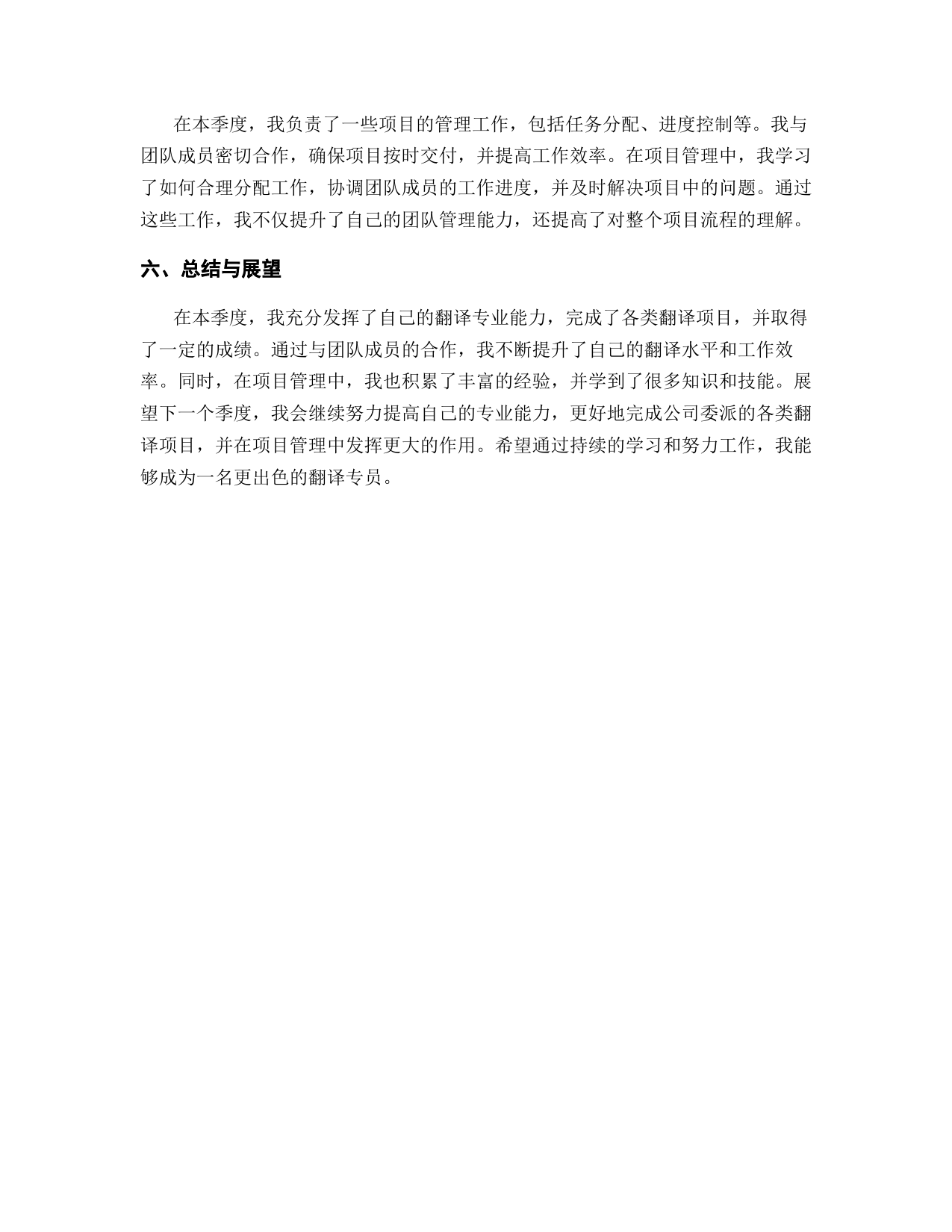 在本季度，我负责了一些项目的管理工作，包括任务分配、进度控制等。我与团队成员密切合作，确保项目按时交付，并提高工作效率。在项目管理中，我学习了如何合理分配工作，协调团队成员的工作进度，并及时解决项目中的问题。通过这些工作，我不仅提升了自己的团队管理能力，还提高了对整个项目流程的理解。

六、总结与展望

在本季度，我充分发挥了自己的翻译专业能力，完成了各类翻译项目，并取得了一定的成绩。通过与团队成员的合作，我不断提升了自己的翻译水平和工作效率。同时，在项目管理中，我也积累了丰富的经验，并学到了很多知识和技能。展望下一个季度，我会继续努力提高自己的专业能力，更好地完成公司委派的各类翻译项目，并在项目管理中发挥更大的作用。希望通过持续的学习和努力工作，我能够成为一名更出色的翻译专员。